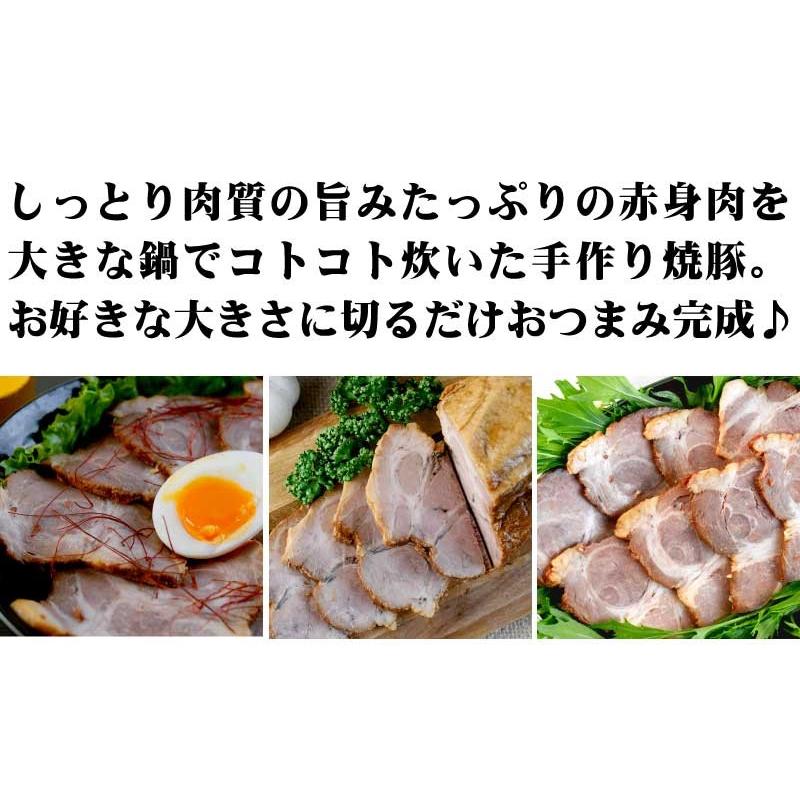 しっとり肉質の旨みたっぷりの赤身肉を
大きな鍋でコトコト炊いた手作り焼豚。
お好きな大きさに切るだけおつまみ完成♪